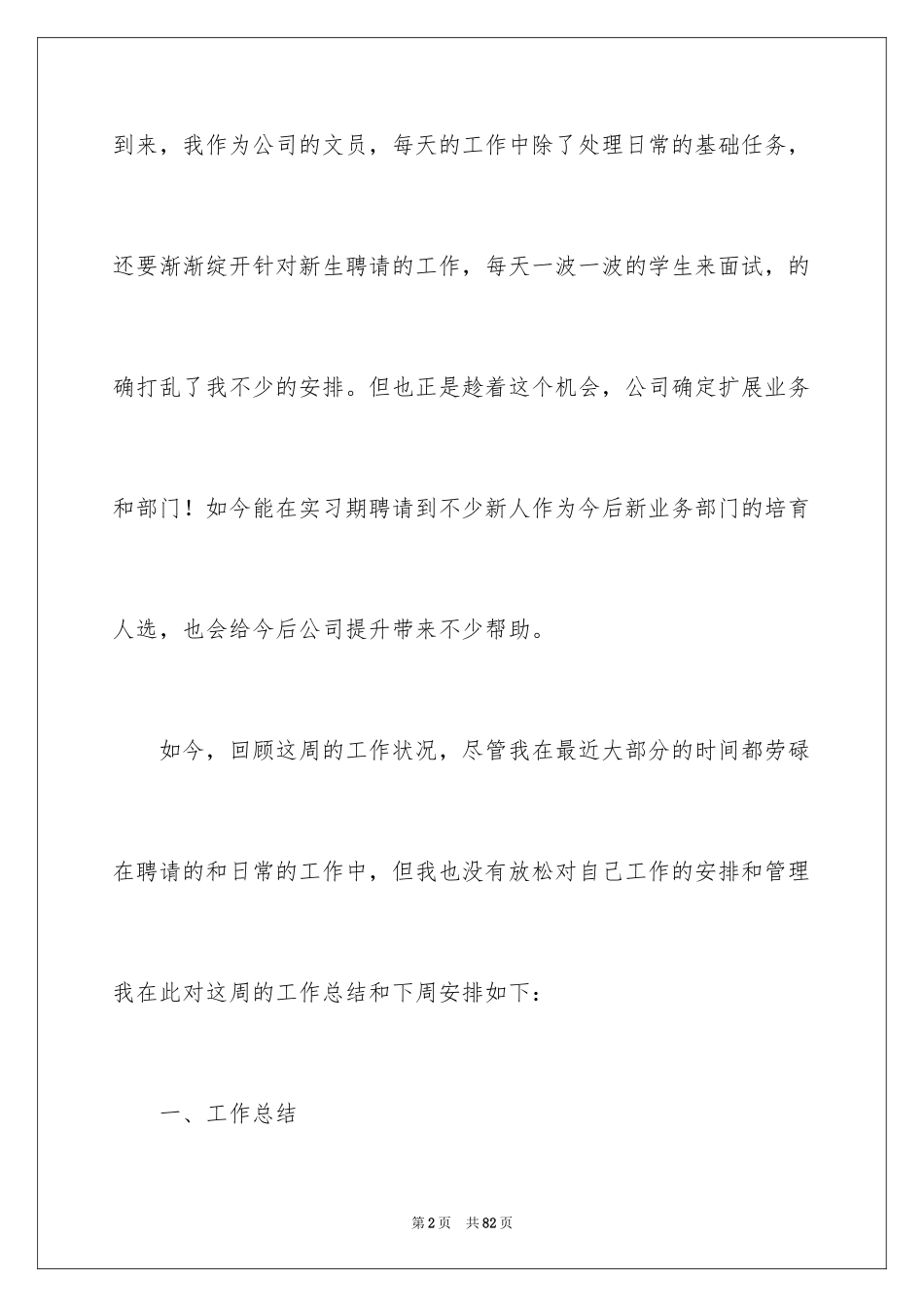 到来，我作为公司的文员，每天的工作中除了处理日常的基础任务，还要渐渐绽开针对新生聘请的工作，每天一波一波的学生来面试，的确打乱了我不少的安排。但也正是趁着这个机会，公司确定扩展业务和部门！如今能在实习期聘请到不少新人作为今后新业务部门的培育人选，也会给今后公司提升带来不少帮助。

如今，回顾这周的工作状况，尽管我在最近大部分的时间都劳碌在聘请的和日常的工作中，但我也没有放松对自己工作的安排和管理我在此对这周的工作总结和下周安排如下：

一、工作总结

第2页 共82页